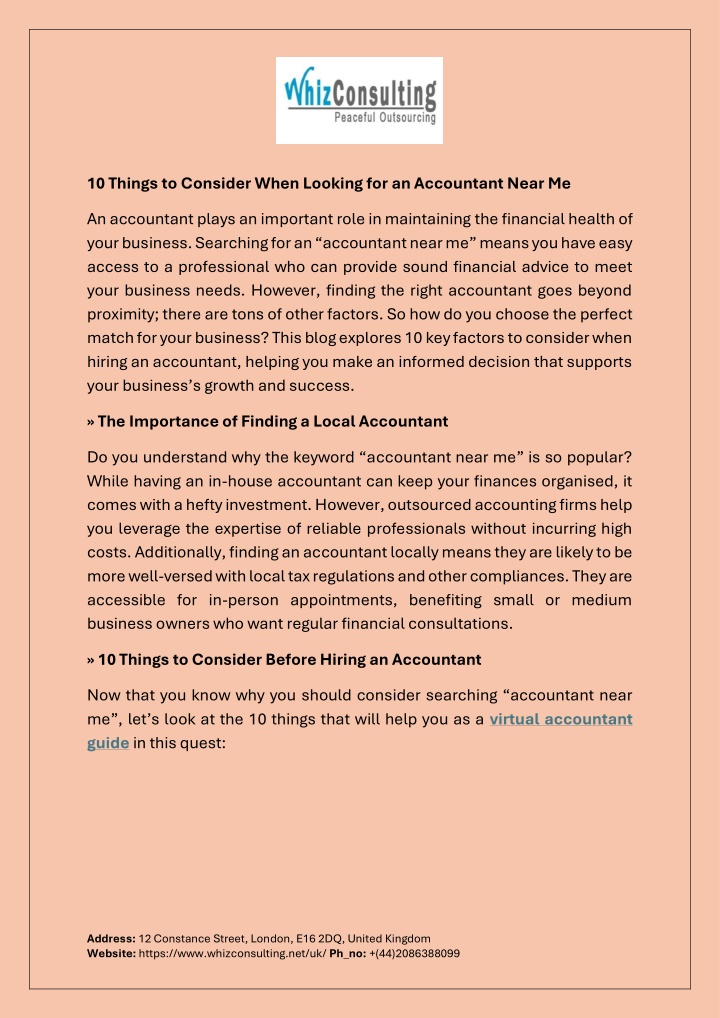 WhizConsulting
Peaceful Outsourcing

10 Things to Consider When Looking for an Accountant Near Me

An accountant plays an important role in maintaining the financial health of your business. Searching for an “accountant near me” means you have easy access to a professional who can provide sound financial advice to meet your business needs. However, finding the right accountant goes beyond proximity; there are tons of other factors. So how do you choose the perfect match for your business? This blog explores 10 key factors to consider when hiring an accountant, helping you make an informed decision that supports your business’s growth and success.

» The Importance of Finding a Local Accountant

Do you understand why the keyword “accountant near me” is so popular? While having an in-house accountant can keep your finances organised, it comes with a hefty investment. However, outsourced accounting firms help you leverage the expertise of reliable professionals without incurring high costs. Additionally, finding an accountant locally means they are likely to be more well-versed with local tax regulations and other compliances. They are accessible for in-person appointments, benefiting small or medium business owners who want regular financial consultations.

» 10 Things to Consider Before Hiring an Accountant

Now that you know why you should consider searching “accountant near me”, let’s look at the 10 things that will help you as a virtual accountant guide in this quest:

Address: 12 Constance Street, London, E16 2DQ, United Kingdom
Website: https://www.whizconsulting.net/uk/ Ph_no: +(44)2086388099